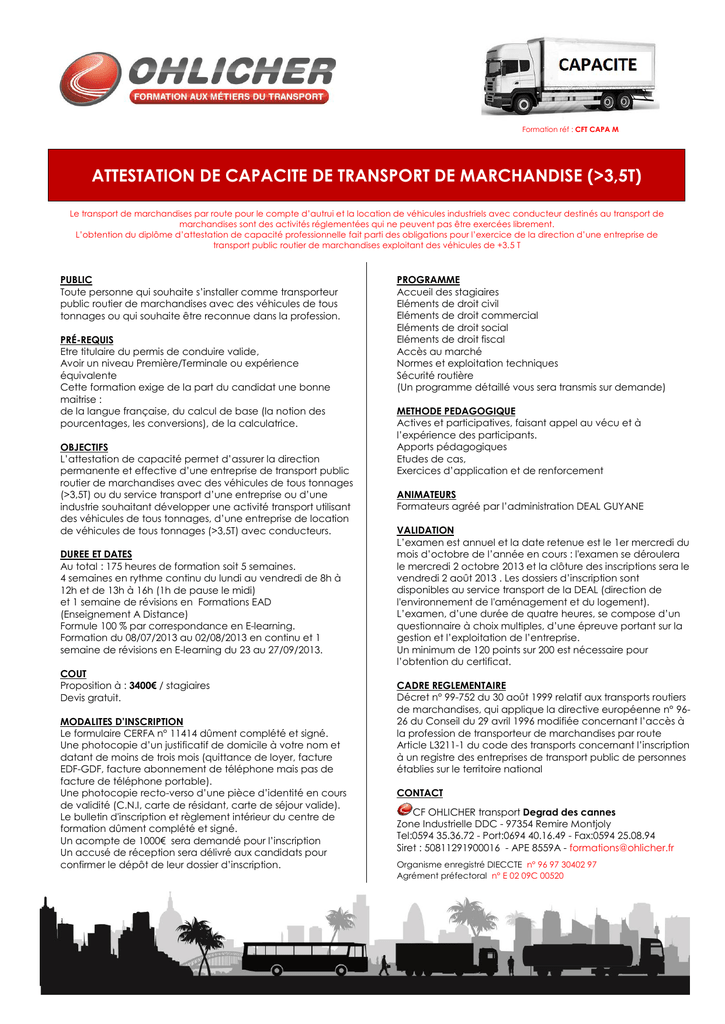 OHLICHER
FORMATION AUX MÉTIERS DU TRANSPORT

CAPACITE

Formation réf : CFT CAPA M

ATTESTATION DE CAPACITE DE TRANSPORT DE MARCHANDISE (>3,5T)

Le transport de marchandises par route pour le compte d'autrui et la location de véhicules industriels avec conducteur destinés au transport de marchandises sont des activités réglementées qui ne peuvent pas être exercées librement.
L'obtention du diplôme d'attestation de capacité professionnelle fait parti des obligations pour l'exercice de la direction d'une entreprise de transport public routier de marchandises exploitant des véhicules de +3,5 T

PUBLIC
Toute personne qui souhaite s'installer comme transporteur public routier de marchandises avec des véhicules de tous tonnages ou qui souhaite être reconnue dans la profession.

PRÉ-REQUIS
Etre titulaire du permis de conduire valide,
Avoir un niveau Première/Terminale ou expérience équivalente
Cette formation exige de la part du candidat une bonne maitrise :
de la langue française, du calcul de base (la notion des pourcentages, les conversions), de la calculatrice.

OBJECTIFS
L'attestation de capacité permet d'assurer la direction permanente et effective d'une entreprise de transport public routier de marchandises avec des véhicules de tous tonnages (>3,5T) ou du service transport d'une entreprise ou d'une industrie souhaitant développer une activité transport utilisant des véhicules de tous tonnages, d'une entreprise de location de véhicules de tous tonnages (>3,5T) avec conducteurs.

DUREE ET DATES
Au total : 175 heures de formation soit 5 semaines.
4 semaines en rythme continu du lundi au vendredi de 8h à 12h et de 13h à 16h (1h de pause le midi)
et 1 semaine de révisions en Formations EAD (Enseignement A Distance)
Formule 100 % par correspondance en E-learning.
Formation du 08/07/2013 au 02/08/2013 en continu et 1 semaine de révisions en E-learning du 23 au 27/09/2013.

COUT
Proposition à : 3400€ / stagiaires
Devis gratuit.

MODALITES D'INSCRIPTION
Le formulaire CERFA n° 11414 dûment complété et signé.
Une photocopie d'un justificatif de domicile à votre nom et datant de moins de trois mois (quittance de loyer, facture EDF-GDF, facture abonnement de téléphone mais pas de facture de téléphone portable).
Une photocopie recto-verso d'une pièce d'identité en cours de validité (C.N.I, carte de résidant, carte de séjour valide).
Le bulletin d'inscription et règlement intérieur du centre de formation dûment complété et signé.
Un acompte de 1000€ sera demandé pour l'inscription
Un accusé de réception sera délivré aux candidats pour confirmer le dépôt de leur dossier d'inscription.

PROGRAMME
Accueil des stagiaires
Eléments de droit civil
Eléments de droit commercial
Eléments de droit social
Eléments de droit fiscal
Accès au marché
Normes et exploitation techniques
Sécurité routière
(Un programme détaillé vous sera transmis sur demande)

METHODE PEDAGOGIQUE
Actives et participatives, faisant appel au vécu et à l'expérience des participants.
Apports pédagogiques
Etudes de cas.
Exercices d'application et de renforcement

ANIMATEURS
Formateurs agréé par l'administration DEAL GUYANE

VALIDATION
L'examen est annuel et la date retenue est le 1er mercredi du mois d'octobre de l'année en cours : l'examen se déroulera le mercredi 2 octobre 2013 et la clôture des inscriptions sera le vendredi 2 août 2013 . Les dossiers d'inscription sont disponibles au service transport de la DEAL (direction de l'environnement de l'aménagement et du logement).
L'examen, d'une durée de quatre heures, se compose d'un questionnaire à choix multiples, d'une épreuve portant sur la gestion et l'exploitation de l'entreprise.
Un minimum de 120 points sur 200 est nécessaire pour l'obtention du certificat.

CADRE REGLEMENTAIRE
Décret n° 99-752 du 30 août 1999 relatif aux transports routiers de marchandises, qui applique la directive européenne n° 96-26 du Conseil du 29 avril 1996 modifiée concernant l'accès à la profession de transporteur de marchandises par route
Article L3211-1 du code des transports concernant l'inscription à un registre des entreprises de transport public de personnes établies sur le territoire national

CONTACT
CF OHLICHER transport Degrad des cannes
Zone Industrielle DDC - 97354 Remire Montjoly
Tel:0594 35.36.72 - Port:0694 40.16.49 - Fax:0594 25.08.94
Siret : 50811291900016 - APE 8559A - formations@ohlicher.fr
Organisme enregistré DIECCTE n° 96 97 30402 97
Agrément préfectoral n° E 02 09C 00520